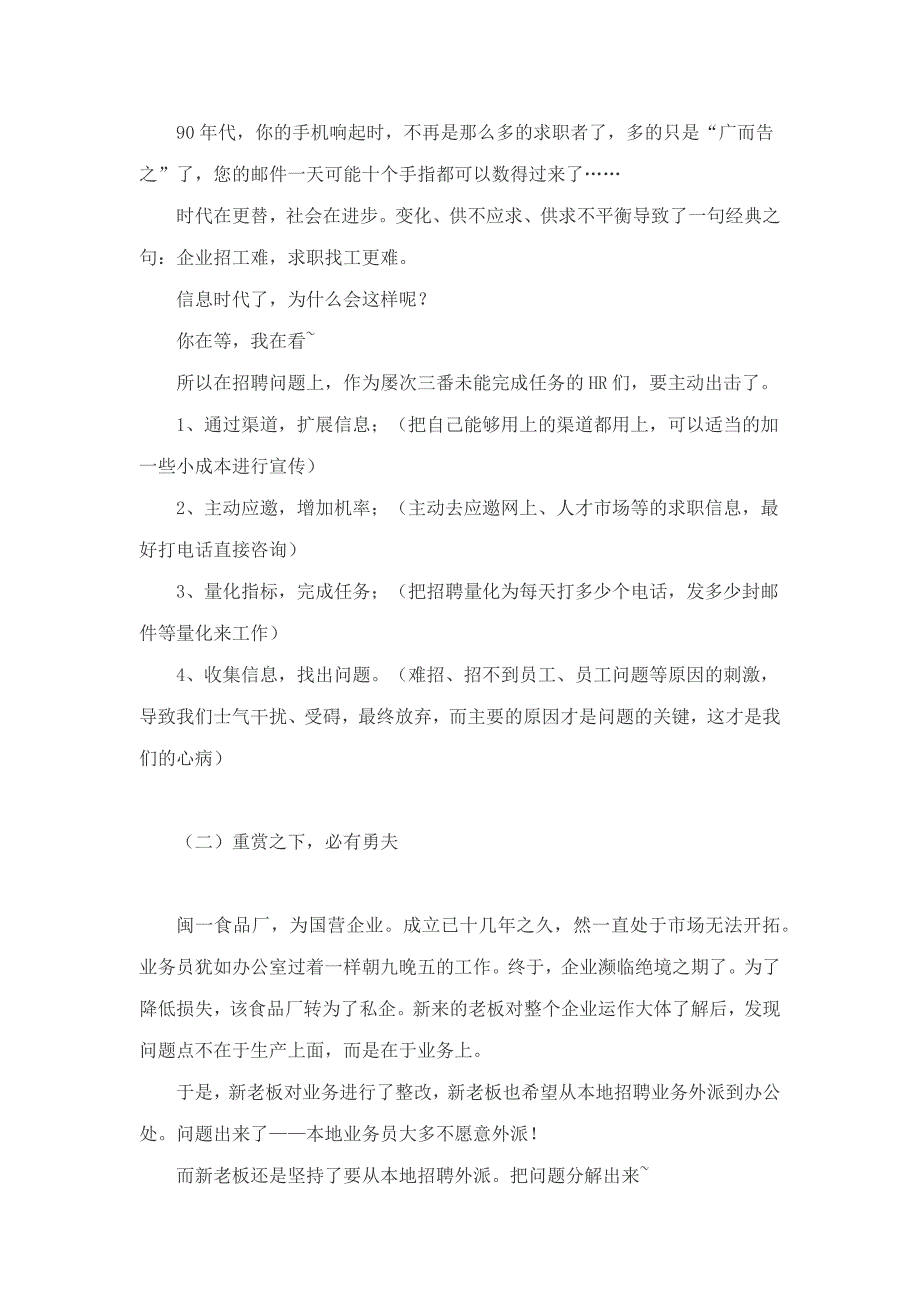 90 年代，你的手机响起时，不再是那么多的求职者了，多的只是“广而告之”了，您的邮件一天可能十个手指都可以数得过来了……

时代在更替，社会在进步。变化、供不应求、供求不平衡导致了一句经典之句：企业招工难，求职找工更难。

信息时代了，为什么会这样呢？

你在等，我在看~

所以在招聘问题上，作为屡次三番未能完成任务的 HR 们，要主动出击了。

1、通过渠道，扩展信息；（把自己能够用上的渠道都用上，可以适当的加一些小成本进行宣传）

2、主动应邀，增加机率；（主动去应邀网上、人才市场等的求职信息，最好打电话直接咨询）

3、量化指标，完成任务；（把招聘量化为每天打多少个电话，发多少封邮件等量化来工作）

4、收集信息，找出问题。（难招、招不到员工、员工问题等原因的刺激，导致我们士气干扰、受碍，最终放弃，而主要的原因才是问题的关键，这才是我们的心病）

（二）重赏之下，必有勇夫

闽一食品厂，为国营企业。成立已十几年之久，然一直处于市场无法开拓。业务员犹如办公室过着一样朝九晚五的工作。终于，企业濒临绝境之期了。为了降低损失，该食品厂转为了私企。新来的老板对整个企业运作大体了解后，发现问题点不在于生产上面，而是在于业务上。

于是，新老板对业务进行了整改，新老板也希望从本地招聘业务外派到办公处。问题出来了——本地业务员大多不愿意外派！

而新老板还是坚持了要从本地招聘外派。把问题分解出来~